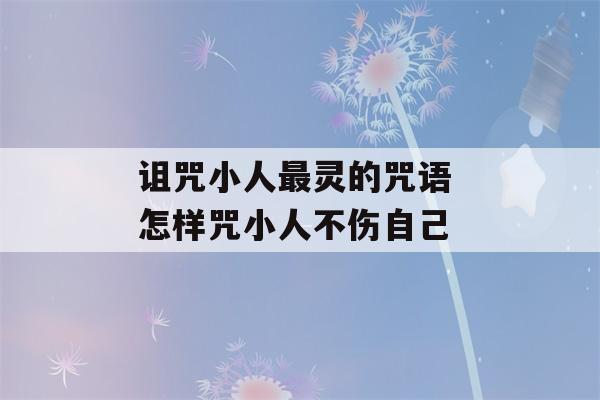 诅咒小人最灵的咒语
怎样咒小人不伤自己